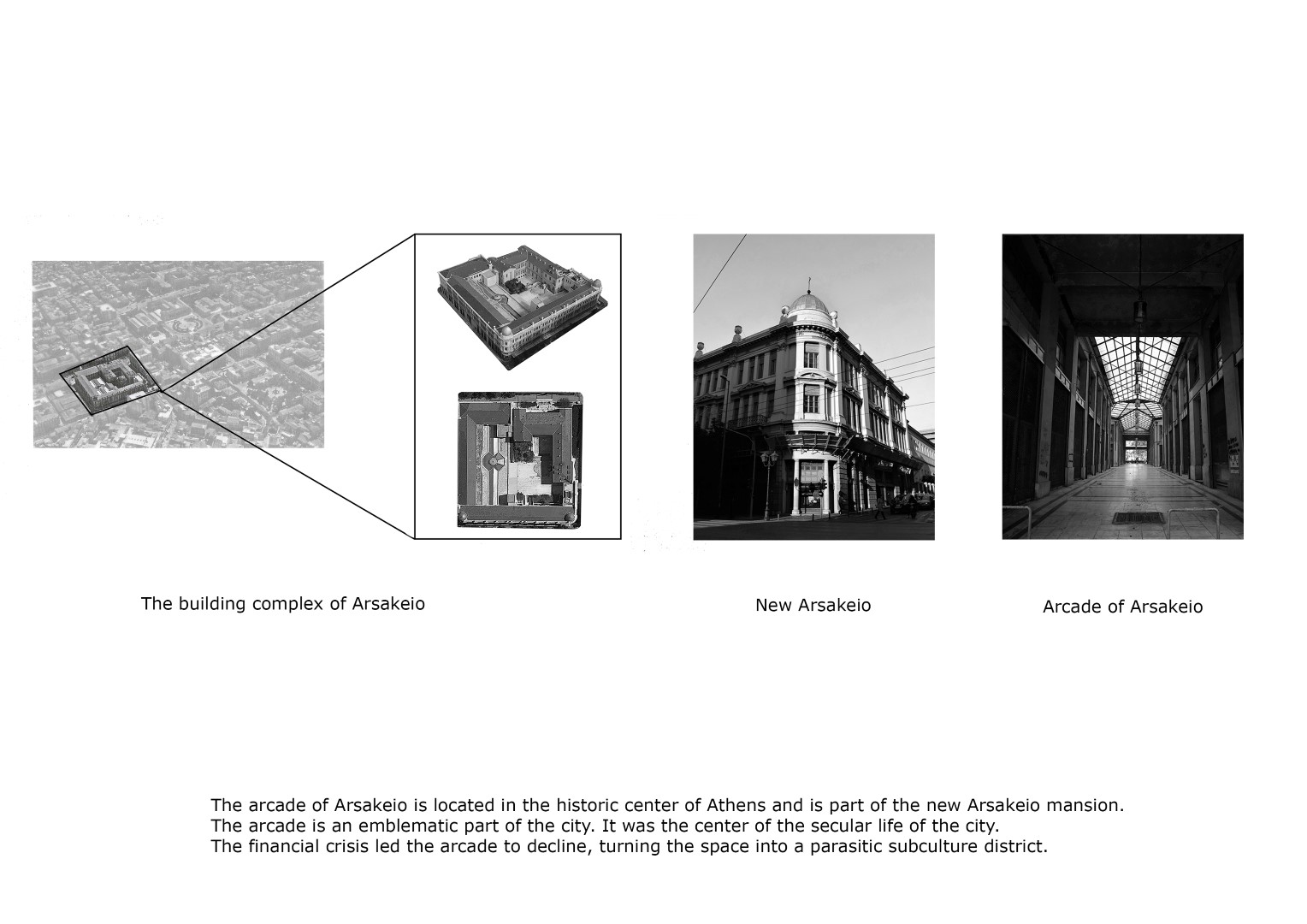 The building complex of Arsakeio

New Arsakeio

Arcade of Arsakeio

The arcade of Arsakeio is located in the historic center of Athens and is part of the new Arsakeio mansion.
The arcade is an emblematic part of the city. It was the center of the secular life of the city.
The financial crisis led the arcade to decline, turning the space into a parasitic subculture district.